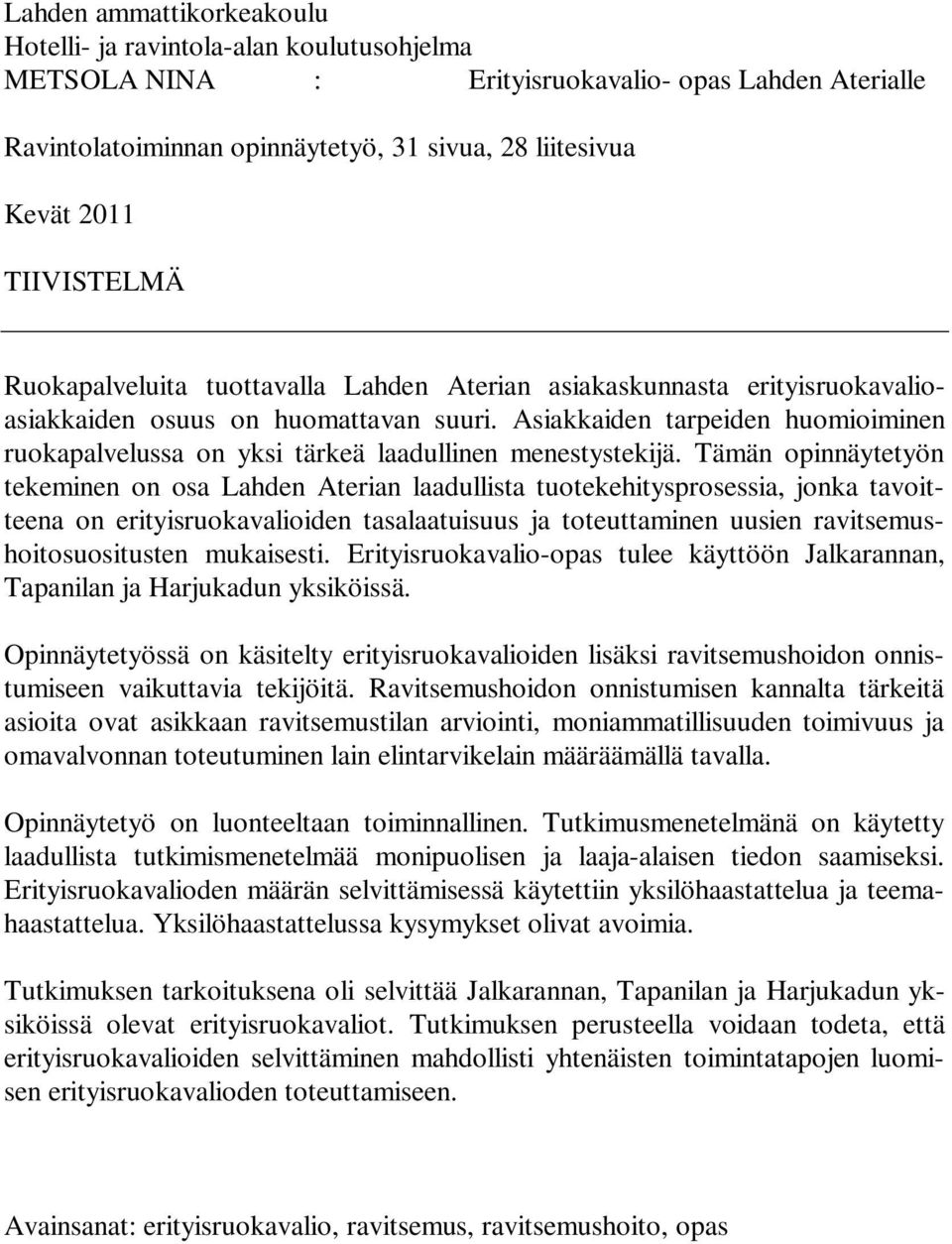 Lahden ammattikorkeakoulu
Hotelli- ja ravintola-alan koulutusohjelma
METSOLA NINA : Erityisruokavalio- opas Lahden Aterialle

Ravintolatoiminnan opinnäytetyö, 31 sivua, 28 liitesivua

Kevät 2011

TIIVISTELMÄ

Ruokapalveluita tuottavalla Lahden Aterian asiakaskunnasta erityisruokavalioasiakkaiden osuus on huomattavan suuri. Asiakkaiden tarpeiden huomioiminen ruokapalvelussa on yksi tärkeä laadullinen menestystekijä. Tämän opinnäytetyön tekeminen on osa Lahden Aterian laadullista tuotekehitysprosessia, jonka tavoitteena on erityisruokavalioiden tasalaatuisuus ja toteuttaminen uusien ravitsemushoitosuositusten mukaisesti. Erityisruokavalio-opas tulee käyttöön Jalkarannan, Tapanilan ja Harjukadun yksiköissä.

Opinnäytetyössä on käsitelty erityisruokavalioiden lisäksi ravitsemushoidon onnistumiseen vaikuttavia tekijöitä. Ravitsemushoidon onnistumisen kannalta tärkeitä asioita ovat asikkaan ravitsemustilan arviointi, moniammatillisuuden toimivuus ja omavalvonnan toteutuminen lain elintarvikelain määräämällä tavalla.

Opinnäytetyö on luonteeltaan toiminnallinen. Tutkimusmenetelmänä on käytetty laadullista tutkimismenetelmää monipuolisen ja laaja-alaisen tiedon saamiseksi. Erityisruokavalioden määrän selvittämisessä käytettiin yksilöhaastattelua ja teemahaastattelua. Yksilöhaastattelussa kysymykset olivat avoimia.

Tutkimuksen tarkoituksena oli selvittää Jalkarannan, Tapanilan ja Harjukadun yksiköissä olevat erityisruokavaliot. Tutkimuksen perusteella voidaan todeta, että erityisruokavalioiden selvittäminen mahdollisti yhtenäisten toimintatapojen luomisen erityisruokavalioden toteuttamiseen.

Avainsanat: erityisruokavalio, ravitsemus, ravitsemushoito, opas